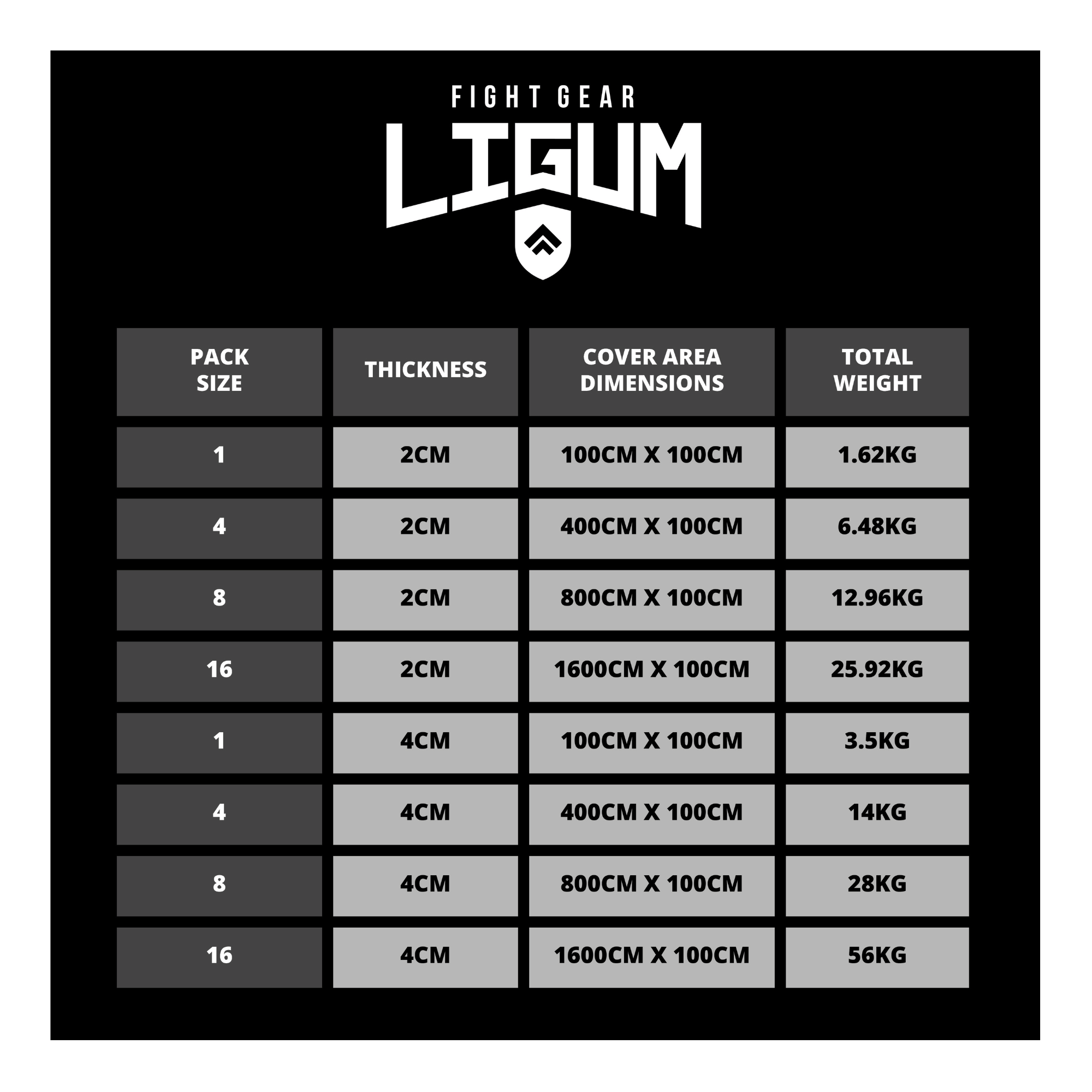 FIGHT GEAR
LIGUM

| PACK SIZE | THICKNESS | COVER AREA DIMENSIONS | TOTAL WEIGHT |
|---|---|---|---|
| 1 | 2CM | 100CM X 100CM | 1.62KG |
| 4 | 2CM | 400CM X 100CM | 6.48KG |
| 8 | 2CM | 800CM X 100CM | 12.96KG |
| 16 | 2CM | 1600CM X 100CM | 25.92KG |
| 1 | 4CM | 100CM X 100CM | 3.5KG |
| 4 | 4CM | 400CM X 100CM | 14KG |
| 8 | 4CM | 800CM X 100CM | 28KG |
| 16 | 4CM | 1600CM X 100CM | 56KG |